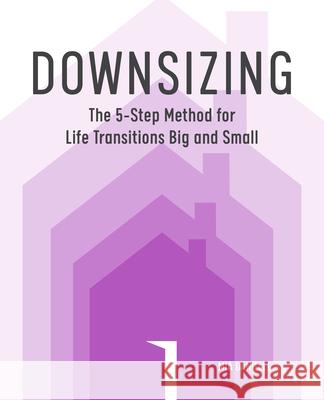 DOWNSIZING

The 5-Step Method for Life Transitions Big and Small

Kraina Książek